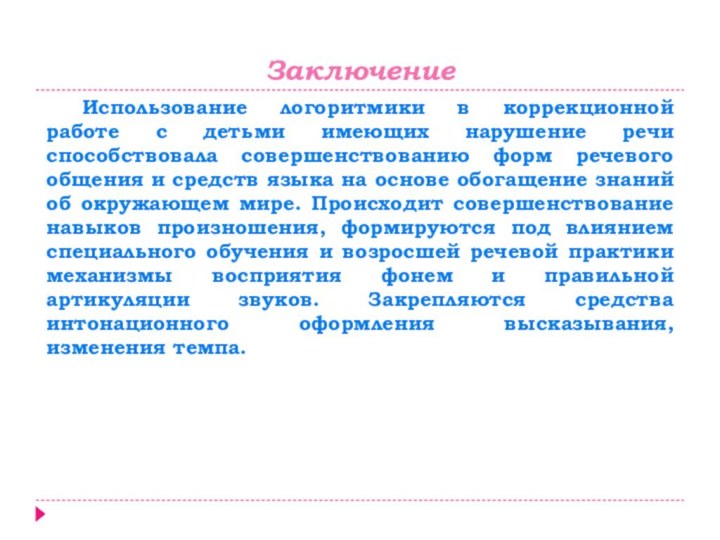 Заключение

Использование логоритмики в коррекционной работе с детьми имеющих нарушение речи способствовала совершенствованию форм речевого общения и средств языка на основе обогащение знаний об окружающем мире. Происходит совершенствование навыков произношения, формируются под влиянием специального обучения и возросшей речевой практики механизмы восприятия фонем и правильной артикуляции звуков. Закрепляются средства интонационного оформления высказывания, изменения темпа.